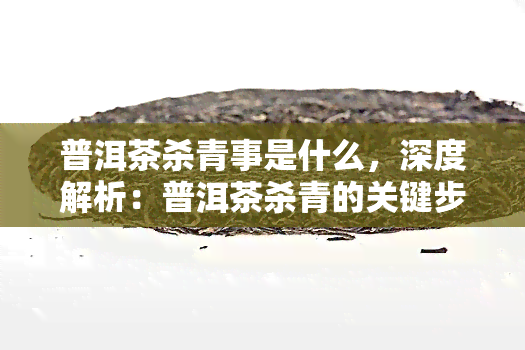 普洱茶杀青事是什么，深度解析：普洱茶杀青的关键步